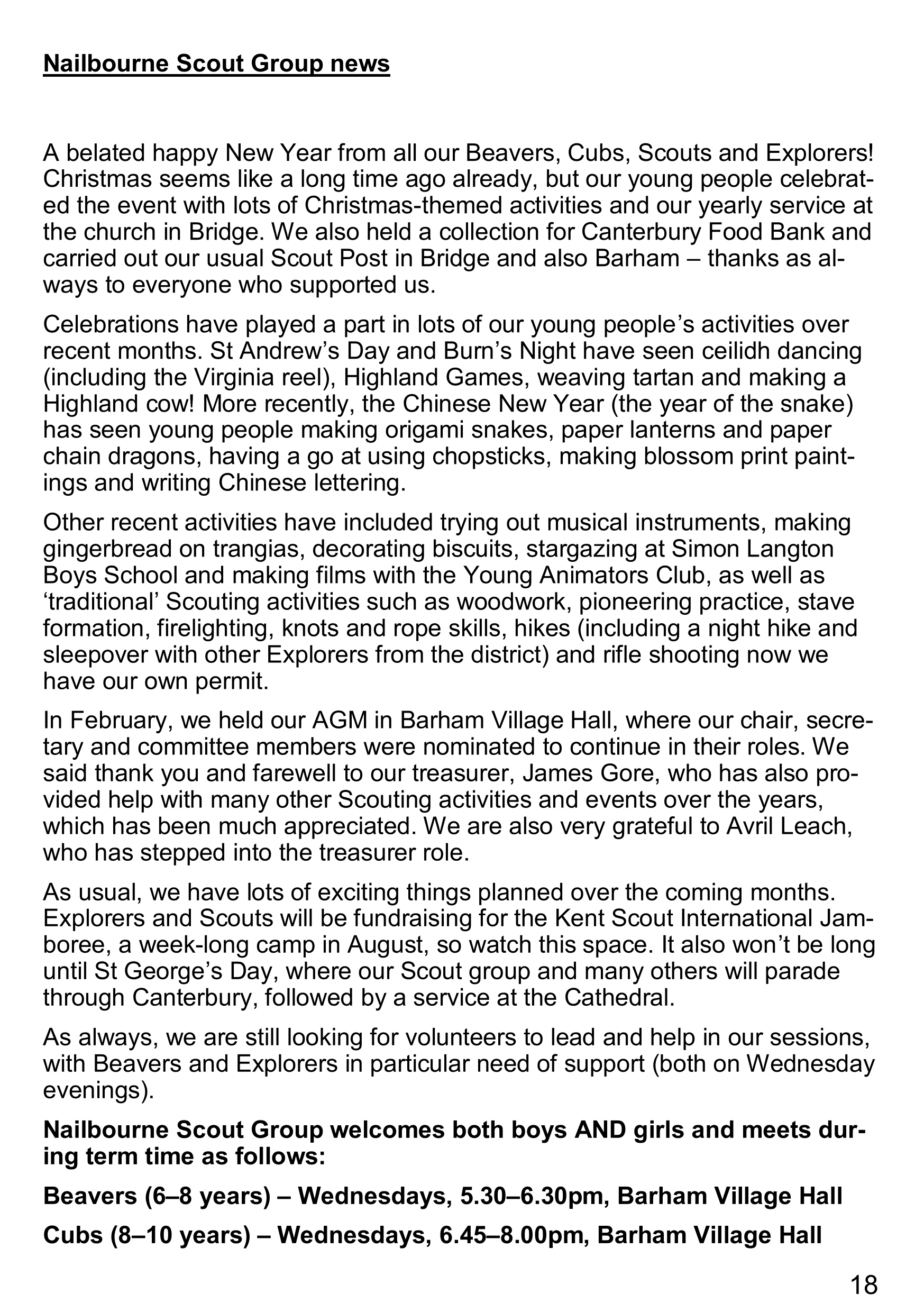 Nailbourne Scout Group news

A belated happy New Year from all our Beavers, Cubs, Scouts and Explorers! Christmas seems like a long time ago already, but our young people celebrated the event with lots of Christmas-themed activities and our yearly service at the church in Bridge. We also held a collection for Canterbury Food Bank and carried out our usual Scout Post in Bridge and also Barham – thanks as always to everyone who supported us.

Celebrations have played a part in lots of our young people's activities over recent months. St Andrew's Day and Burn's Night have seen ceilidh dancing (including the Virginia reel), Highland Games, weaving tartan and making a Highland cow! More recently, the Chinese New Year (the year of the snake) has seen young people making origami snakes, paper lanterns and paper chain dragons, having a go at using chopsticks, making blossom print paintings and writing Chinese lettering.

Other recent activities have included trying out musical instruments, making gingerbread on trangias, decorating biscuits, stargazing at Simon Langton Boys School and making films with the Young Animators Club, as well as 'traditional' Scouting activities such as woodwork, pioneering practice, stave formation, firelighting, knots and rope skills, hikes (including a night hike and sleepover with other Explorers from the district) and rifle shooting now we have our own permit.

In February, we held our AGM in Barham Village Hall, where our chair, secretary and committee members were nominated to continue in their roles. We said thank you and farewell to our treasurer, James Gore, who has also provided help with many other Scouting activities and events over the years, which has been much appreciated. We are also very grateful to Avril Leach, who has stepped into the treasurer role.

As usual, we have lots of exciting things planned over the coming months. Explorers and Scouts will be fundraising for the Kent Scout International Jamboree, a week-long camp in August, so watch this space. It also won't be long until St George's Day, where our Scout group and many others will parade through Canterbury, followed by a service at the Cathedral.

As always, we are still looking for volunteers to lead and help in our sessions, with Beavers and Explorers in particular need of support (both on Wednesday evenings).

Nailbourne Scout Group welcomes both boys AND girls and meets during term time as follows:

Beavers (6–8 years) – Wednesdays, 5.30–6.30pm, Barham Village Hall

Cubs (8–10 years) – Wednesdays, 6.45–8.00pm, Barham Village Hall

18